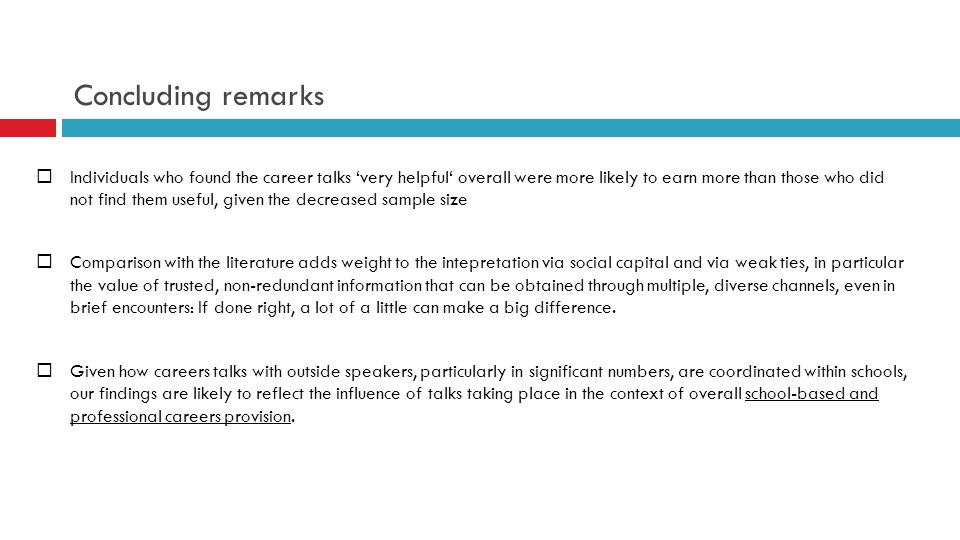 Concluding remarks

Individuals who found the career talks ‘very helpful‘ overall were more likely to earn more than those who did not find them useful, given the decreased sample size

Comparison with the literature adds weight to the intepretation via social capital and via weak ties, in particular the value of trusted, non-redundant information that can be obtained through multiple, diverse channels, even in brief encounters: If done right, a lot of a little can make a big difference.

Given how careers talks with outside speakers, particularly in significant numbers, are coordinated within schools, our findings are likely to reflect the influence of talks taking place in the context of overall school-based and professional careers provision.